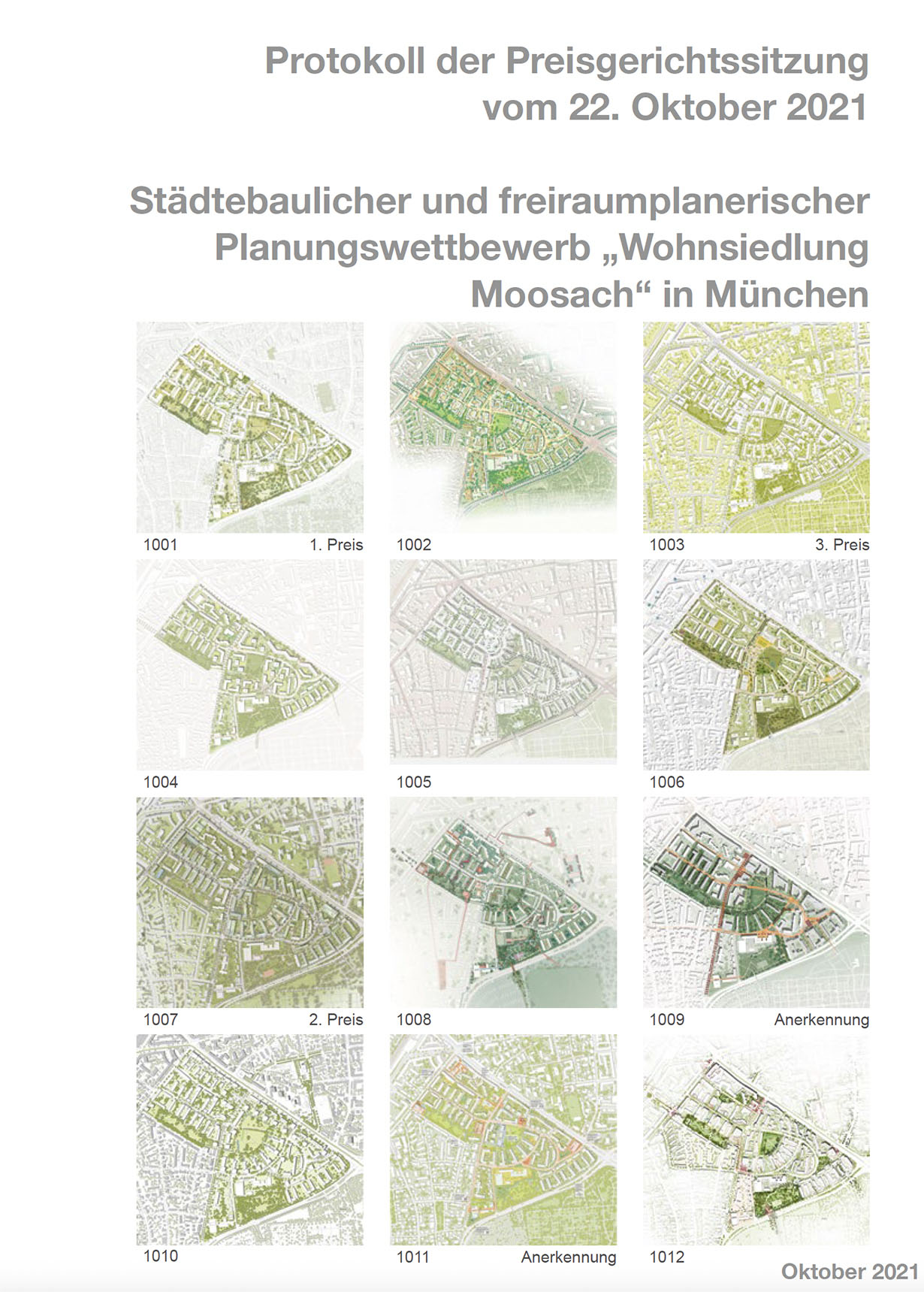 Protokoll der Preisgerichtssitzung vom 22. Oktober 2021

Städtebaulicher und freiraumplanerischer Planungswettbewerb „Wohnsiedlung Moosach“ in München

1001 1. Preis

1002

1003 3. Preis

1004

1005

1006

1007 2. Preis

1008

1009 Anerkennung

1010

1011 Anerkennung

1012

Oktober 2021